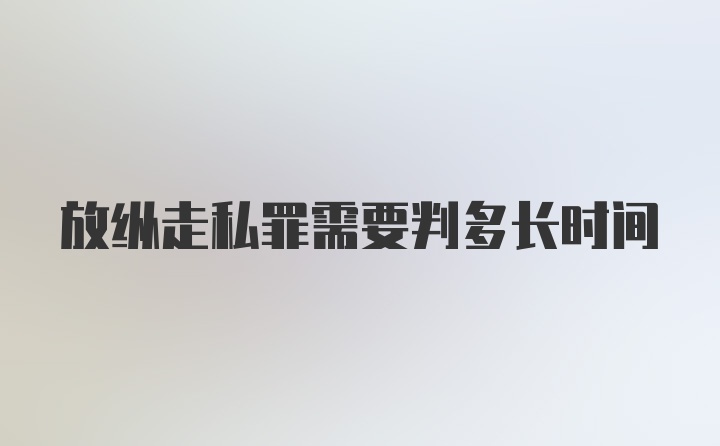 放纵走私罪需要判多长时间